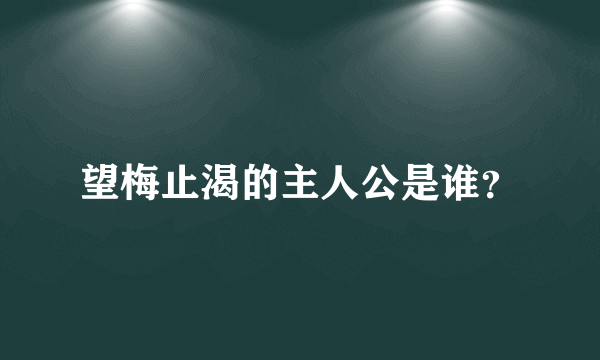 望梅止渴的主人公是谁?